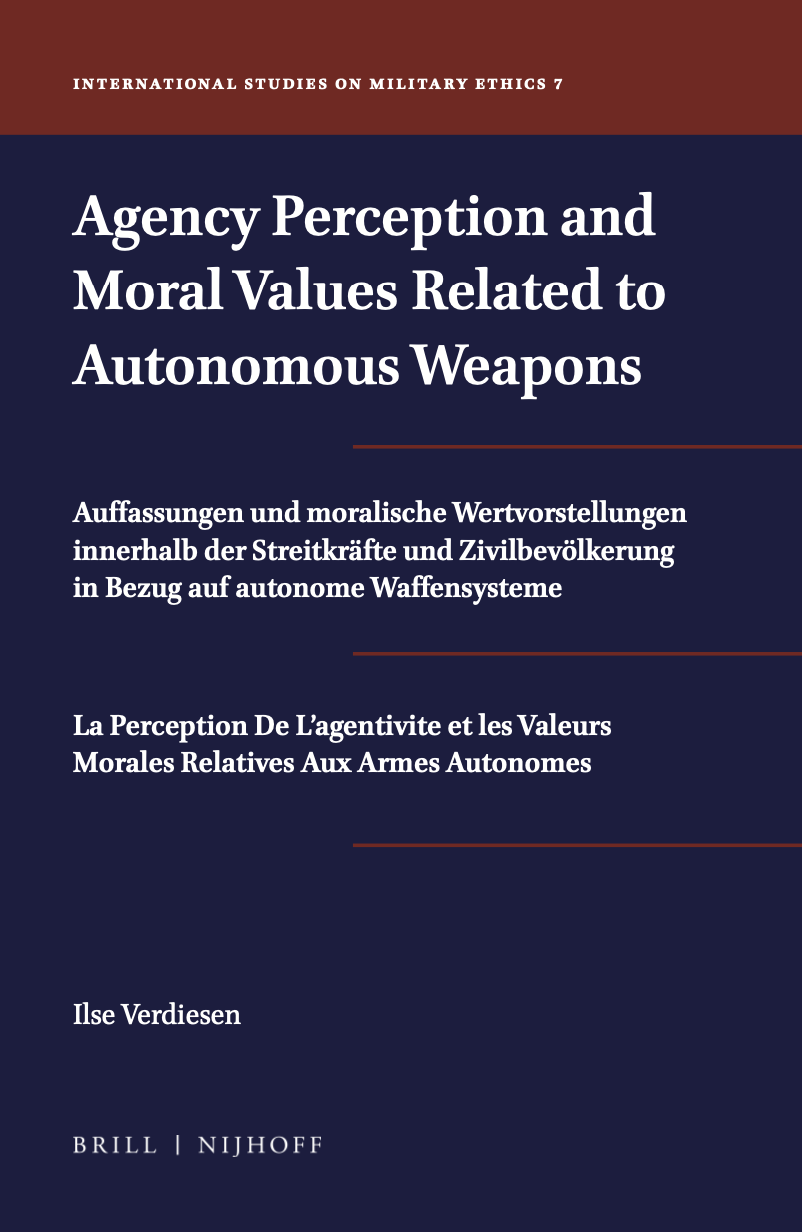 INTERNATIONAL STUDIES ON MILITARY ETHICS 7

Agency Perception and Moral Values Related to Autonomous Weapons

Auffassungen und moralische Wertvorstellungen innerhalb der Streitkräfte und Zivilbevölkerung in Bezug auf autonome Waffensysteme

La Perception De L'agentivite et les Valeurs Morales Relatives Aux Armes Autonomes

Ilse Verdiesen

BRILL | NIJHOFF